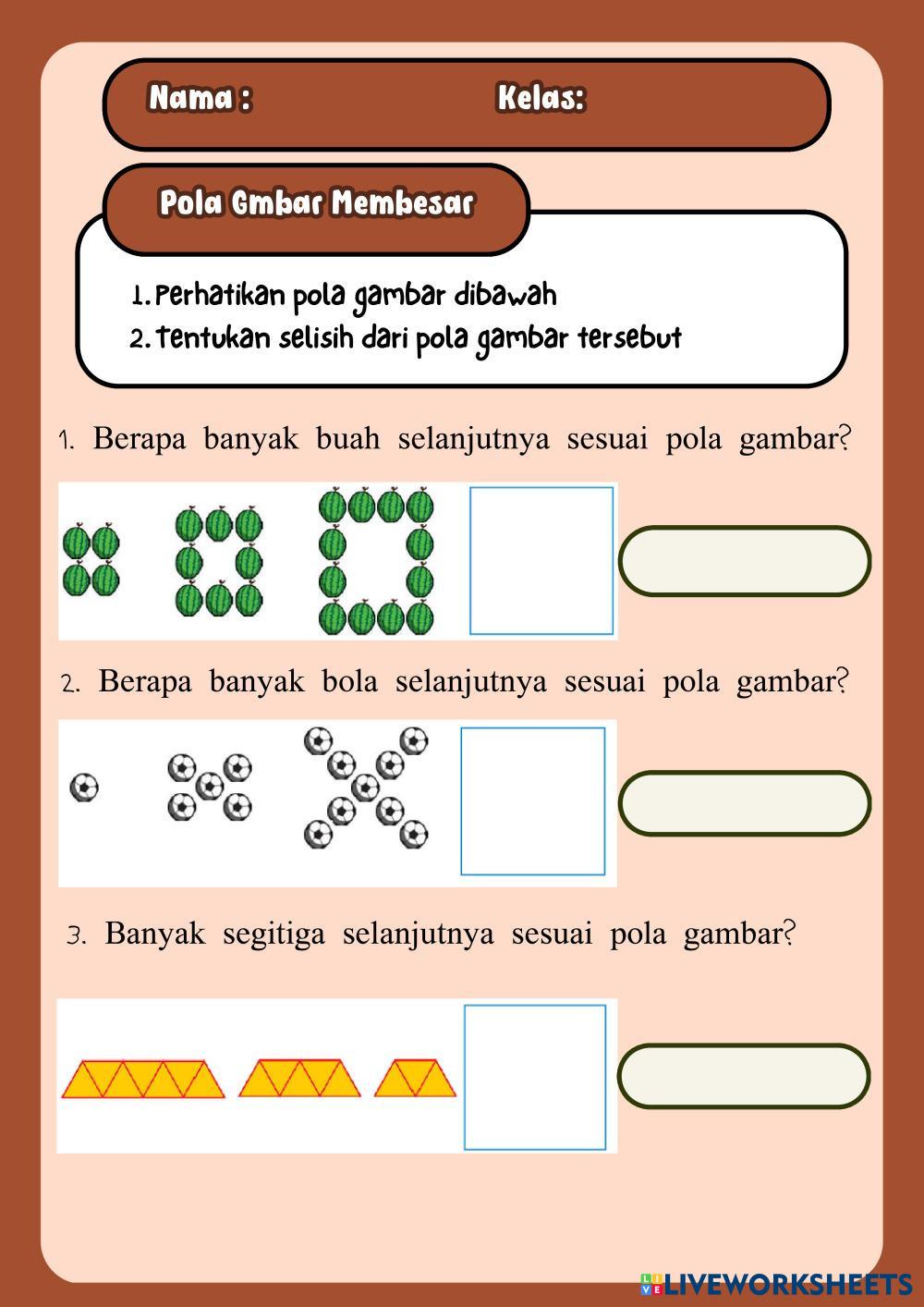 Nama : Kelas:

Pola Gmbar Membesar

1. Perhatikan pola gambar dibawah
2. Tentukan selisih dari pola gambar tersebut

1. Berapa banyak buah selanjutnya sesuai pola gambar?

2. Berapa banyak bola selanjutnya sesuai pola gambar?

3. Banyak segitiga selanjutnya sesuai pola gambar?

LIVEWORKSHEETS